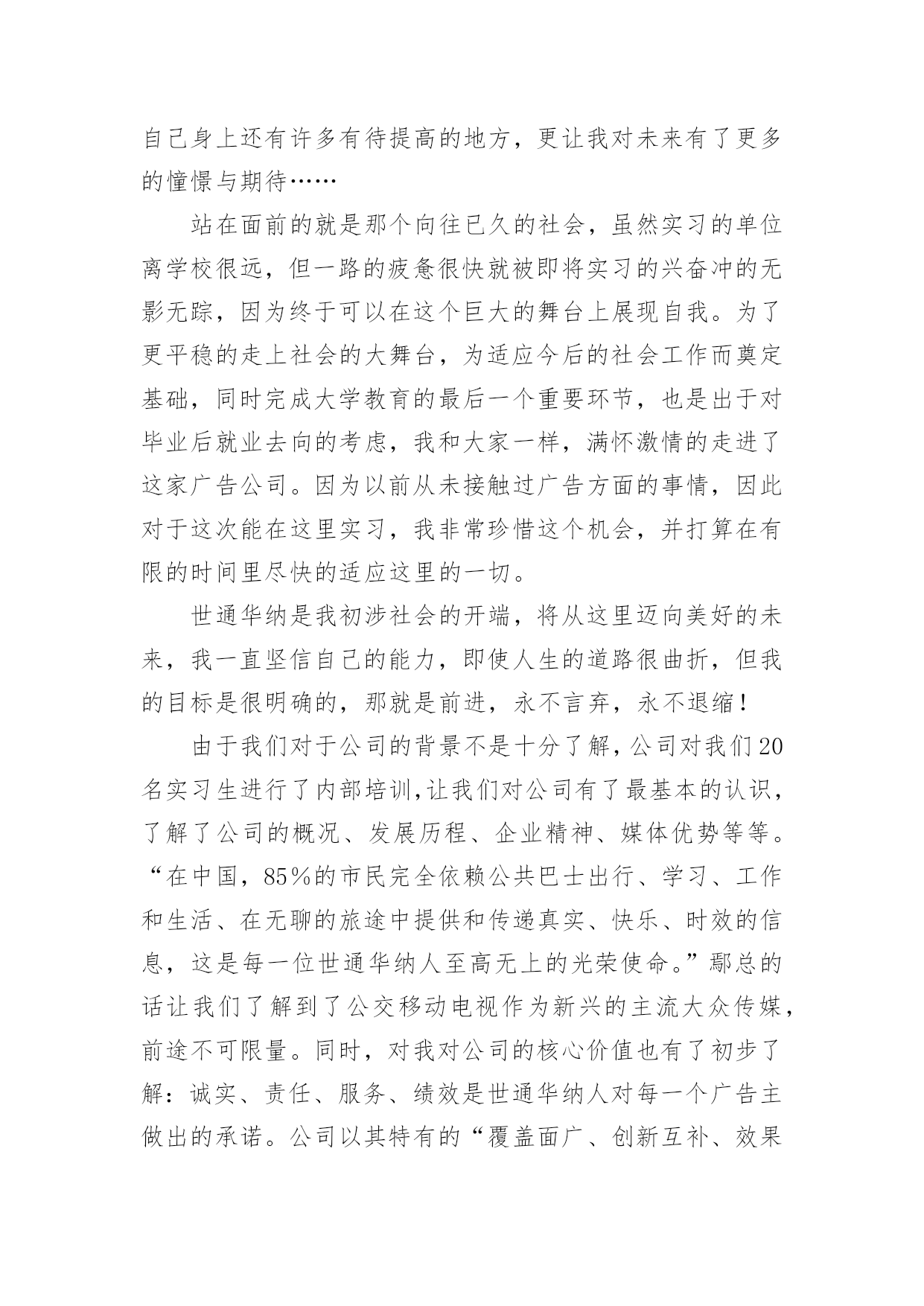 自己身上还有许多有待提高的地方，更让我对未来有了更多的憧憬与期待……

站在面前的就是那个向往已久的社会，虽然实习的单位离学校很远，但一路的疲惫很快就被即将实习的兴奋冲的无影无踪，因为终于可以在这个巨大的舞台上展现自我。为了更平稳的走上社会的大舞台，为适应今后的社会工作而奠定基础，同时完成大学教育的最后一个重要环节，也是出于对毕业后就业去向的考虑，我和大家一样，满怀激情的走进了这家广告公司。因为以前从未接触过广告方面的事情，因此对于这次能在这里实习，我非常珍惜这个机会，并打算在有限的时间里尽快的适应这里的一切。

世通华纳是我初涉社会的开端，将从这里迈向美好的未来，我一直坚信自己的能力，即使人生的道路很曲折，但我的目标是很明确的，那就是前进，永不言弃，永不退缩！

由于我们对于公司的背景不是十分了解，公司对我们20名实习生进行了内部培训，让我们对公司有了最基本的认识，了解了公司的概况、发展历程、企业精神、媒体优势等等。“在中国，85%的市民完全依赖公共巴士出行、学习、工作和生活、在无聊的旅途中提供和传递真实、快乐、时效的信息，这是每一位世通华纳人至高无上的光荣使命。”鄢总的话让我们了解到了公交移动电视作为新兴的主流大众传媒，前途不可限量。同时，对我对公司的核心价值也有了初步了解：诚实、责任、服务、绩效是世通华纳人对每一个广告主做出的承诺。公司以其特有的“覆盖面广、创新互补、效果